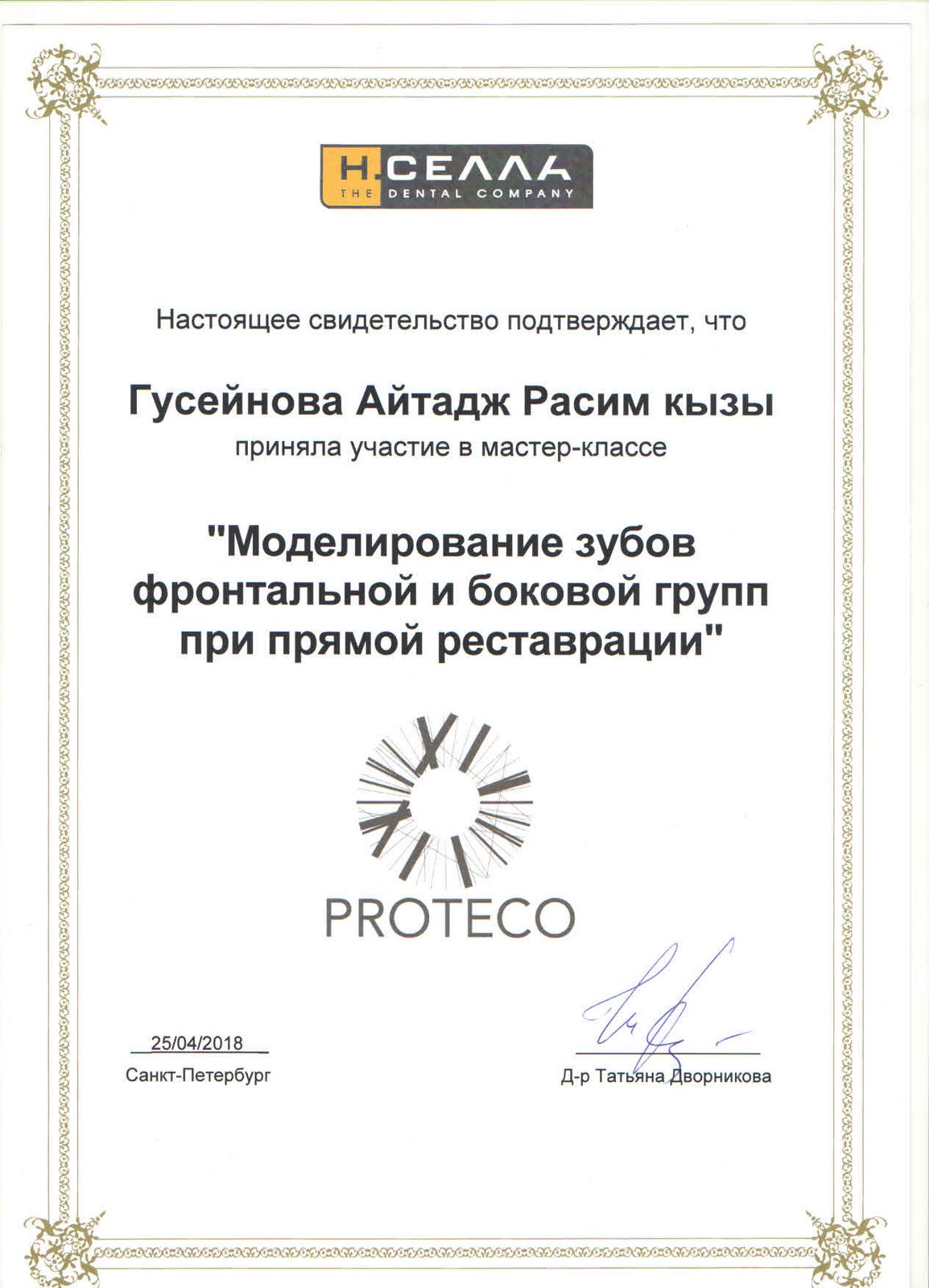 Н.СЕЛЛА
THE DENTAL COMPANY

Настоящее свидетельство подтверждает, что

Гусейнова Айтадж Расим кызы
приняла участие в мастер-классе

"Моделирование зубов фронтальной и боковой групп при прямой реставрации"

PROTECO

25/04/2018
Санкт-Петербург

Д-р Татьяна Дворникова